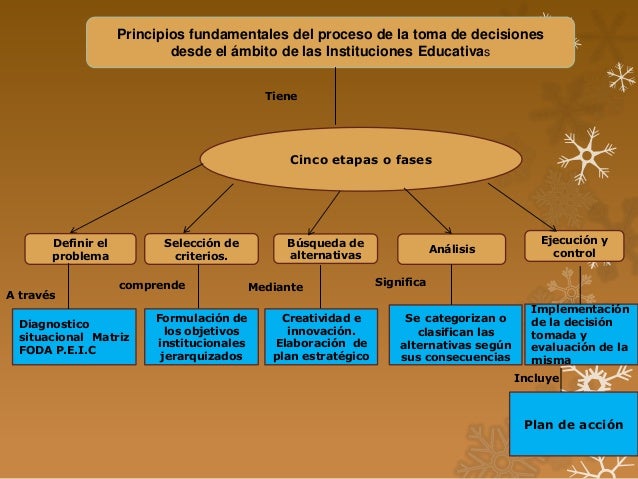 Principios fundamentales del proceso de la toma de decisiones desde el ámbito de las Instituciones Educativas

Tiene

Cinco etapas o fases

Definir el problema

Selección de criterios.

Búsqueda de alternativas

Análisis

Ejecución y control

A través

comprende

Mediante

Significa

Diagnostico situacional Matriz FODA P.E.I.C

Formulación de los objetivos institucionales jerarquizados

Creatividad e innovación. Elaboración de plan estratégico

Se categorizan o clasifican las alternativas según sus consecuencias

Implementación de la decisión tomada y evaluación de la misma

Incluye

Plan de acción